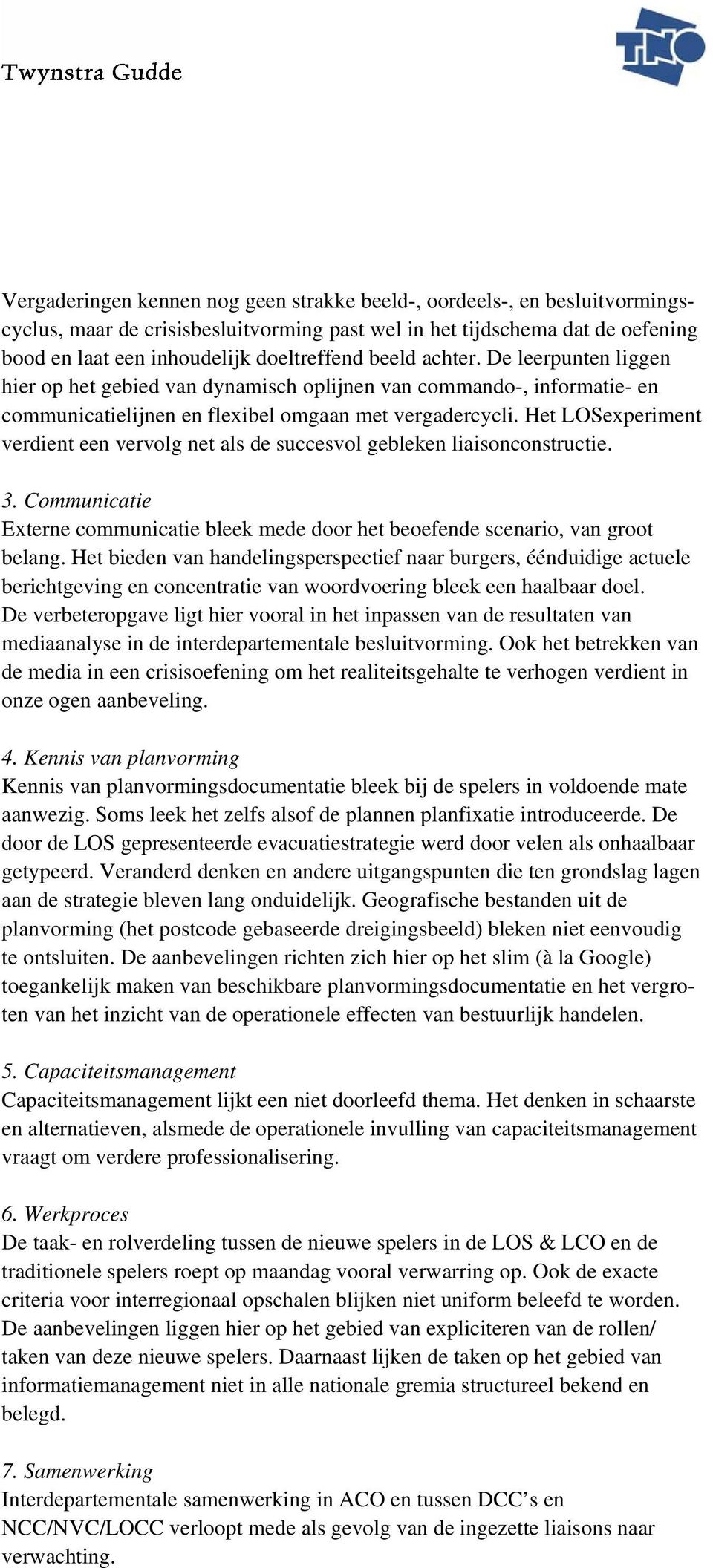 Twynstra Gudde

TNO

Vergaderingen kennen nog geen strakke beeld-, oordeels-, en besluitvormingscyclus, maar de crisisbesluitvorming past wel in het tijdschema dat de oefening bood en laat een inhoudelijk doeltreffend beeld achter. De leerpunten liggen hier op het gebied van dynamisch oplijnen van commando-, informatie- en communicatielijnen en flexibel omgaan met vergadercycli. Het LOSexperiment verdient een vervolg net als de succesvol gebleken liaisonconstructie.

3. Communicatie
Externe communicatie bleek mede door het beoefende scenario, van groot belang. Het bieden van handelingsperspectief naar burgers, éénduidige actuele berichtgeving en concentratie van woordvoering bleek een haalbaar doel. De verbeteropgave ligt hier vooral in het inpassen van de resultaten van mediaanalyse in de interdepartementale besluitvorming. Ook het betrekken van de media in een crisisoefening om het realiteitsgehalte te verhogen verdient in onze ogen aanbeveling.

4. Kennis van planvorming
Kennis van planvormingsdocumentatie bleek bij de spelers in voldoende mate aanwezig. Soms leek het zelfs alsof de plannen planfixatie introduceerde. De door de LOS gepresenteerde evacuatiestrategie werd door velen als onhaalbaar getypeerd. Veranderd denken en andere uitgangspunten die ten grondslag lagen aan de strategie bleven lang onduidelijk. Geografische bestanden uit de planvorming (het postcode gebaseerde dreigingsbeeld) bleken niet eenvoudig te ontsluiten. De aanbevelingen richten zich hier op het slim (à la Google) toegankelijk maken van beschikbare planvormingsdocumentatie en het vergroten van het inzicht van de operationele effecten van bestuurlijk handelen.

5. Capaciteitsmanagement
Capaciteitsmanagement lijkt een niet doorleefd thema. Het denken in schaarste en alternatieven, alsmede de operationele invulling van capaciteitsmanagement vraagt om verdere professionalisering.

6. Werkproces
De taak- en rolverdeling tussen de nieuwe spelers in de LOS & LCO en de traditionele spelers roept op maandag vooral verwarring op. Ook de exacte criteria voor interregionaal opschalen blijken niet uniform beleefd te worden. De aanbevelingen liggen hier op het gebied van expliciteren van de rollen/ taken van deze nieuwe spelers. Daarnaast lijken de taken op het gebied van informatiemanagement niet in alle nationale gremia structureel bekend en belegd.

7. Samenwerking
Interdepartementale samenwerking in ACO en tussen DCC’s en NCC/NVC/LOCC verloopt mede als gevolg van de ingezette liaisons naar verwachting.